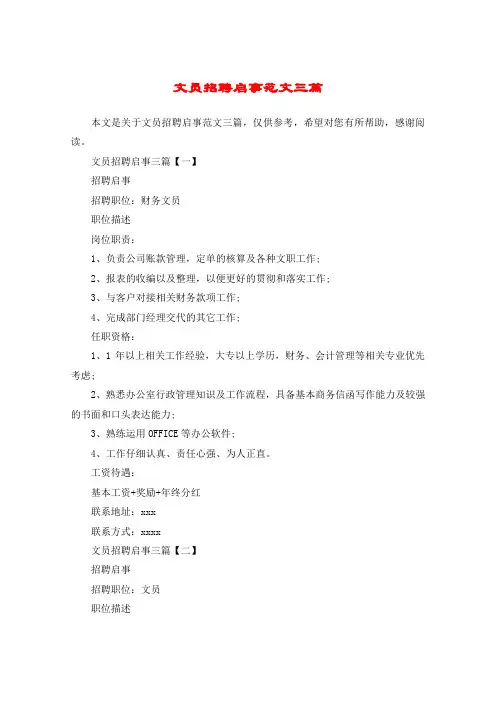 文员招聘启事范文三篇

本文是关于文员招聘启事范文三篇，仅供参考，希望对您有所帮助，感谢阅读。

文员招聘启事三篇【一】

招聘启事

招聘职位：财务文员

职位描述

岗位职责：

1、负责公司账款管理，定单的核算及各种文职工作；

2、报表的收编以及整理，以便更好的贯彻和落实工作；

3、与客户对接相关财务款项工作；

4、完成部门经理交代的其它工作；

任职资格：

1、1 年以上相关工作经验，大专以上学历，财务、会计管理等相关专业优先考虑；

2、熟悉办公室行政管理知识及工作流程，具备基本商务信函写作能力及较强的书面和口头表达能力；

3、熟练运用 OFFICE 等办公软件；

4、工作仔细认真、责任心强、为人正直。

工资待遇：

基本工资+奖励+年终分红

联系地址：xxx

联系方式：xxxx

文员招聘启事三篇【二】

招聘启事

招聘职位：文员

职位描述